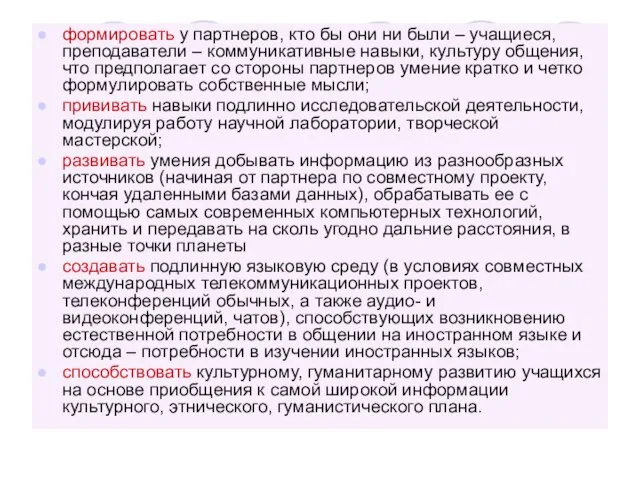 формировать у партнеров, кто бы они ни были – учащиеся, преподаватели – коммуникативные навыки, культуру общения, что предполагает со стороны партнеров умение кратко и четко формулировать собственные мысли;

прививать навыки подлинно исследовательской деятельности, модулируя работу научной лаборатории, творческой мастерской;

развивать умения добывать информацию из разнообразных источников (начиная от партнера по совместному проекту, кончая удаленными базами данных), обрабатывать ее с помощью самых современных компьютерных технологий, хранить и передавать на сколь угодно дальние расстояния, в разные точки планеты

создавать подлинную языковую среду (в условиях совместных международных телекоммуникационных проектов, телеконференций обычных, а также аудио- и видеоконференций, чатов), способствующих возникновению естественной потребности в общении на иностранном языке и отсюда – потребности в изучении иностранных языков;

способствовать культурному, гуманитарному развитию учащихся на основе приобщения к самой широкой информации культурного, этнического, гуманистического плана.